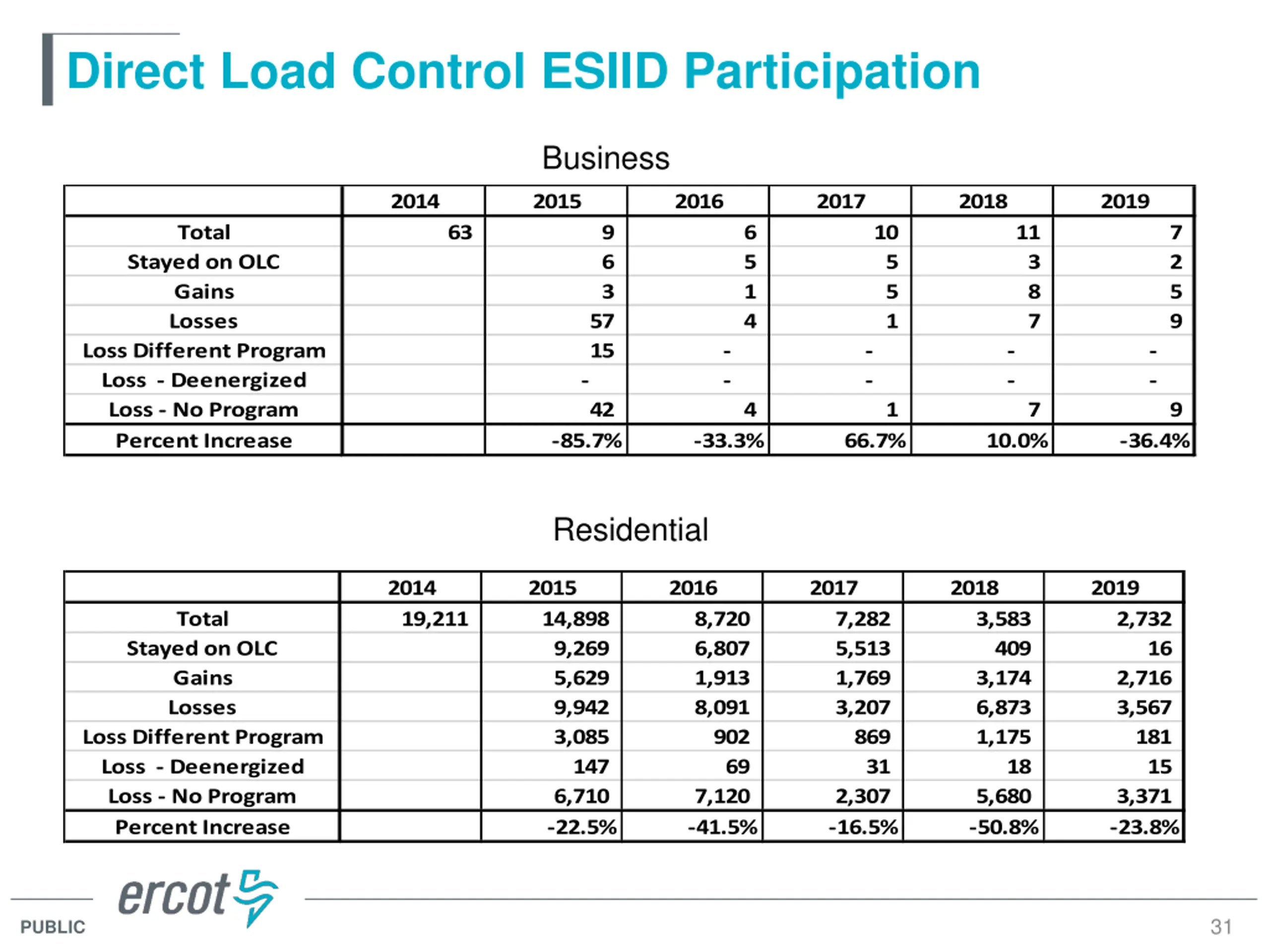 Direct Load Control ESIID Participation

Business

| | 2014 | 2015 | 2016 | 2017 | 2018 | 2019 |
|---|---|---|---|---|---|---|
| Total | 63 | 9 | 6 | 10 | 11 | 7 |
| Stayed on OLC | | 6 | 5 | 5 | 3 | 2 |
| Gains | | 3 | 1 | 5 | 8 | 5 |
| Losses | | 57 | 4 | 1 | 7 | 9 |
| Loss Different Program | | 15 | - | - | - | - |
| Loss - Deenergized | | - | - | - | - | - |
| Loss - No Program | | 42 | 4 | 1 | 7 | 9 |
| Percent Increase | | -85.7% | -33.3% | 66.7% | 10.0% | -36.4% |

Residential

| | 2014 | 2015 | 2016 | 2017 | 2018 | 2019 |
|---|---|---|---|---|---|---|
| Total | 19,211 | 14,898 | 8,720 | 7,282 | 3,583 | 2,732 |
| Stayed on OLC | | 9,269 | 6,807 | 5,513 | 409 | 16 |
| Gains | | 5,629 | 1,913 | 1,769 | 3,174 | 2,716 |
| Losses | | 9,942 | 8,091 | 3,207 | 6,873 | 3,567 |
| Loss Different Program | | 3,085 | 902 | 869 | 1,175 | 181 |
| Loss - Deenergized | | 147 | 69 | 31 | 18 | 15 |
| Loss - No Program | | 6,710 | 7,120 | 2,307 | 5,680 | 3,371 |
| Percent Increase | | -22.5% | -41.5% | -16.5% | -50.8% | -23.8% |

ercot

PUBLIC

31